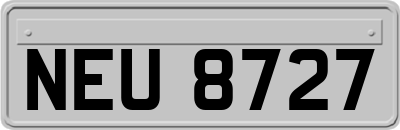 NEU 8727